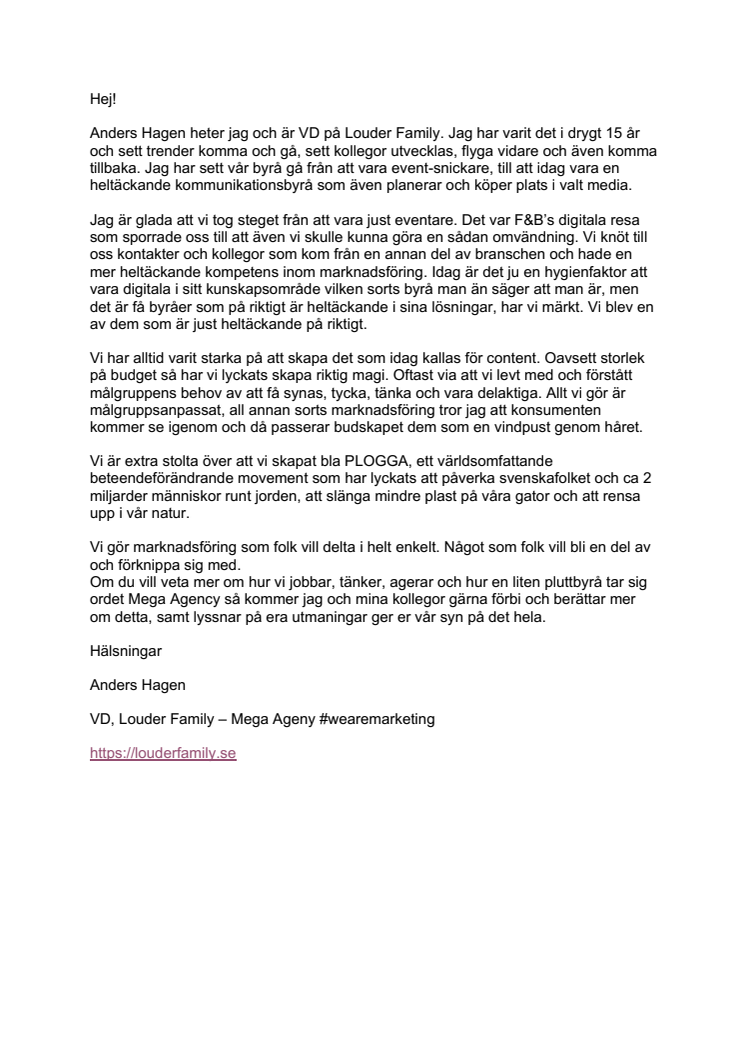 Hej!

Anders Hagen heter jag och är VD på Louder Family. Jag har varit det i drygt 15 år och sett trender komma och gå, sett kollegor utvecklas, flyga vidare och även komma tillbaka. Jag har sett vår byrå gå från att vara event-snickare, till att idag vara en heltäckande kommunikationsbyrå som även planerar och köper plats i valt media.

Jag är glada att vi tog steget från att vara just eventare. Det var F&B's digitala resa som sporrade oss till att även vi skulle kunna göra en sådan omvändning. Vi knöt till oss kontakter och kollegor som kom från en annan del av branschen och hade en mer heltäckande kompetens inom marknadsföring. Idag är det ju en hygienfaktor att vara digitala i sitt kunskapsområde vilken sorts byrå man än säger att man är, men det är få byråer som på riktigt är heltäckande i sina lösningar, har vi märkt. Vi blev en av dem som är just heltäckande på riktigt.

Vi har alltid varit starka på att skapa det som idag kallas för content. Oavsett storlek på budget så har vi lyckats skapa riktig magi. Oftast via att vi levt med och förstått målgruppens behov av att få synas, tycka, tänka och vara delaktiga. Allt vi gör är målgruppsanpassat, all annan sorts marknadsföring tror jag att konsumenten kommer se igenom och då passerar budskapet dem som en vindpust genom håret.

Vi är extra stolta över att vi skapat bla PLOGGA, ett världsomfattande beteendeförändrande movement som har lyckats att påverka svenskafolket och ca 2 miljarder människor runt jorden, att slänga mindre plast på våra gator och att rensa upp i vår natur.

Vi gör marknadsföring som folk vill delta i helt enkelt. Något som folk vill bli en del av och förknippa sig med.
Om du vill veta mer om hur vi jobbar, tänker, agerar och hur en liten pluttbyrå tar sig ordet Mega Agency så kommer jag och mina kollegor gärna förbi och berättar mer om detta, samt lyssnar på era utmaningar ger er vår syn på det hela.

Hälsningar

Anders Hagen

VD, Louder Family – Mega Ageny #wearemarketing

https://louderfamily.se